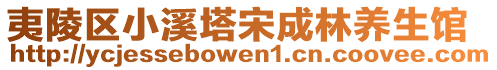 夷陵区小溪塔宋成林养生馆
http://ycjessebowen1.cn.coovee.com